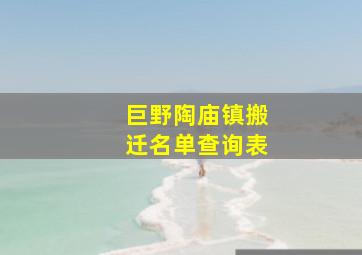 巨野陶庙镇搬迁名单查询表